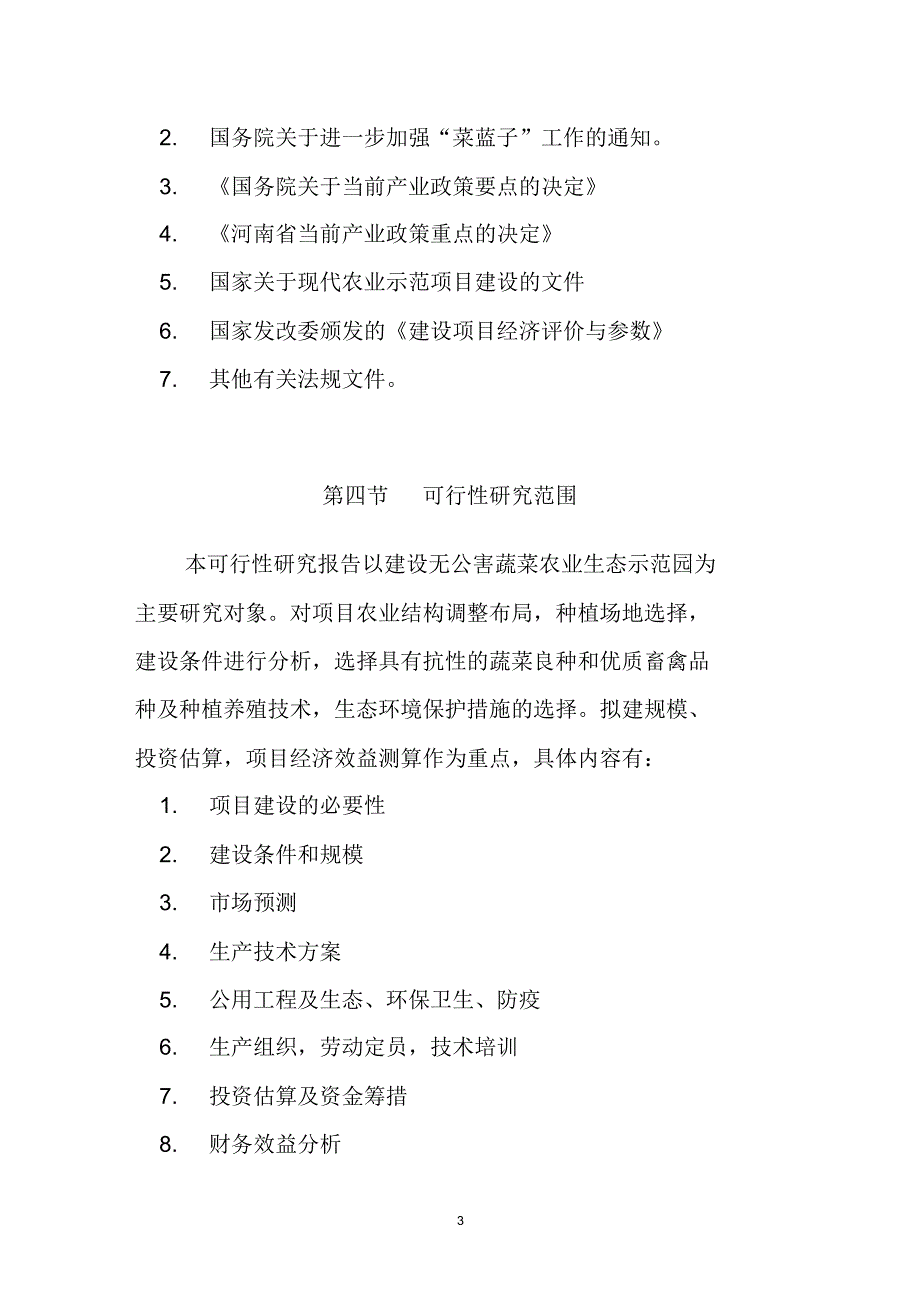 2. 国务院关于进一步加强“菜蓝子”工作的通知。

3. 《国务院关于当前产业政策要点的决定》

4. 《河南省当前产业政策重点的决定》

5. 国家关于现代农业示范项目建设的文件

6. 国家发改委颁发的《建设项目经济评价与参数》

7. 其他有关法规文件。

第四节 可行性研究范围

本可行性研究报告以建设无公害蔬菜农业生态示范园为主要研究对象。对项目农业结构调整布局，种植场地选择，建设条件进行分析，选择具有抗性的蔬菜良种和优质畜禽品种及种植养殖技术，生态环境保护措施的选择。拟建规模、投资估算，项目经济效益测算作为重点，具体内容有：

1. 项目建设的必要性

2. 建设条件和规模

3. 市场预测

4. 生产技术方案

5. 公用工程及生态、环保卫生、防疫

6. 生产组织，劳动定员，技术培训

7. 投资估算及资金筹措

8. 财务效益分析

3